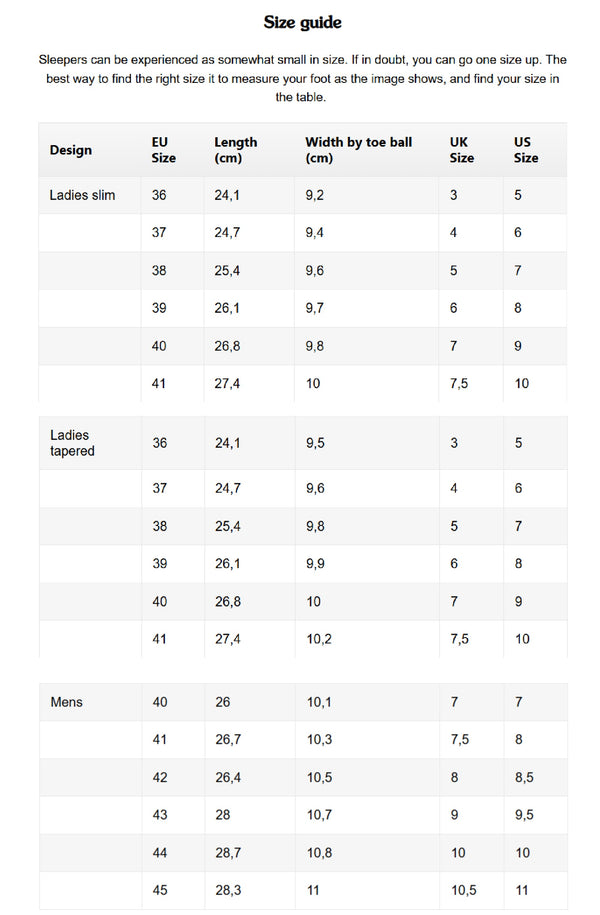 Size guide

Sleepers can be experienced as somewhat small in size. If in doubt, you can go one size up. The best way to find the right size it to measure your foot as the image shows, and find your size in the table.

| Design | EU Size | Length (cm) | Width by toe ball (cm) | UK Size | US Size |
|---|---|---|---|---|---|
| Ladies slim | 36 | 24,1 | 9,2 | 3 | 5 |
| | 37 | 24,7 | 9,4 | 4 | 6 |
| | 38 | 25,4 | 9,6 | 5 | 7 |
| | 39 | 26,1 | 9,7 | 6 | 8 |
| | 40 | 26,8 | 9,8 | 7 | 9 |
| | 41 | 27,4 | 10 | 7,5 | 10 |
| Ladies tapered | 36 | 24,1 | 9,5 | 3 | 5 |
| | 37 | 24,7 | 9,6 | 4 | 6 |
| | 38 | 25,4 | 9,8 | 5 | 7 |
| | 39 | 26,1 | 9,9 | 6 | 8 |
| | 40 | 26,8 | 10 | 7 | 9 |
| | 41 | 27,4 | 10,2 | 7,5 | 10 |
| Mens | 40 | 26 | 10,1 | 7 | 7 |
| | 41 | 26,7 | 10,3 | 7,5 | 8 |
| | 42 | 26,4 | 10,5 | 8 | 8,5 |
| | 43 | 28 | 10,7 | 9 | 9,5 |
| | 44 | 28,7 | 10,8 | 10 | 10 |
| | 45 | 28,3 | 11 | 10,5 | 11 |